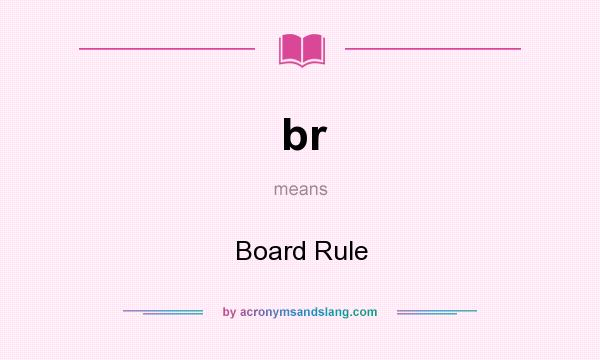 br

means

Board Rule

by acronymsandslang.com